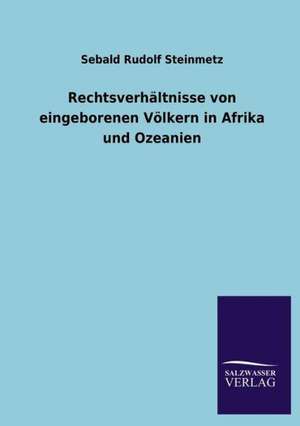 Sebald Rudolf Steinmetz

Rechtsverhältnisse von eingeborenen Völkern in Afrika und Ozeanien

SALZWASSER
VERLAG